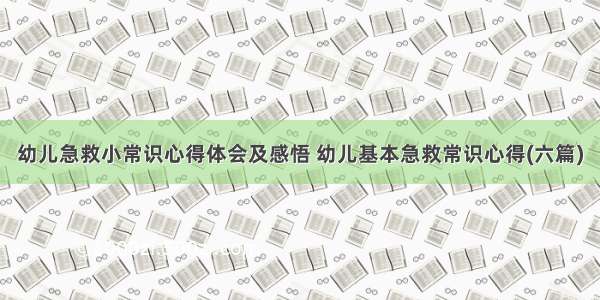 幼儿急救小常识心得体会及感悟 幼儿基本急救常识心得(六篇)